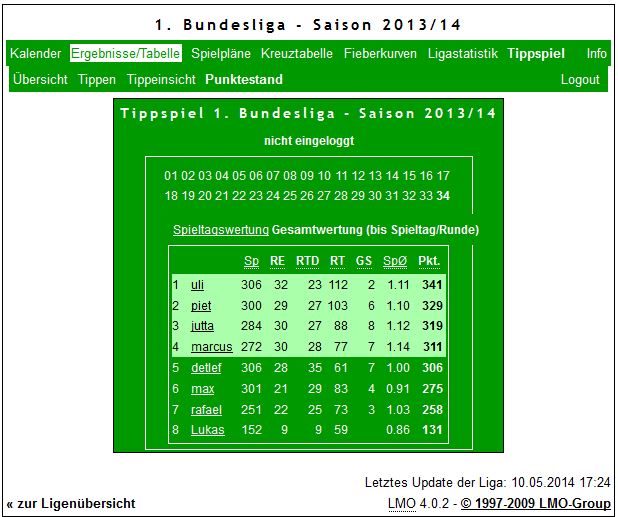 1. Bundesliga - Saison 2013/14

Kalender Ergebnisse/Tabelle Spielpläne Kreuztabelle Fieberkurven Ligastatistik Tippspiel Info

Übersicht Tippen Tippeinsicht Punktestand Logout

Tippspiel 1. Bundesliga - Saison 2013/14

nicht eingeloggt

01 02 03 04 05 06 07 08 09 10 11 12 13 14 15 16 17
18 19 20 21 22 23 24 25 26 27 28 29 30 31 32 33 34

Spieltagswertung Gesamtwertung (bis Spieltag/Runde)

| | | Sp | RE | RTD | RT | GS | SpØ | Pkt. |
|---|---|---|---|---|---|---|---|---|
| 1 | uli | 306 | 32 | 23 | 112 | 2 | 1.11 | 341 |
| 2 | piet | 300 | 29 | 27 | 103 | 6 | 1.10 | 329 |
| 3 | jutta | 284 | 30 | 27 | 88 | 8 | 1.12 | 319 |
| 4 | marcus | 272 | 30 | 28 | 77 | 7 | 1.14 | 311 |
| 5 | detlef | 306 | 28 | 35 | 61 | 7 | 1.00 | 306 |
| 6 | max | 301 | 21 | 29 | 83 | 4 | 0.91 | 275 |
| 7 | rafael | 251 | 22 | 25 | 73 | 3 | 1.03 | 258 |
| 8 | Lukas | 152 | 9 | 9 | 59 | | 0.86 | 131 |

Letztes Update der Liga: 10.05.2014 17:24

« zur Ligenübersicht

LMO 4.0.2 - © 1997-2009 LMO-Group